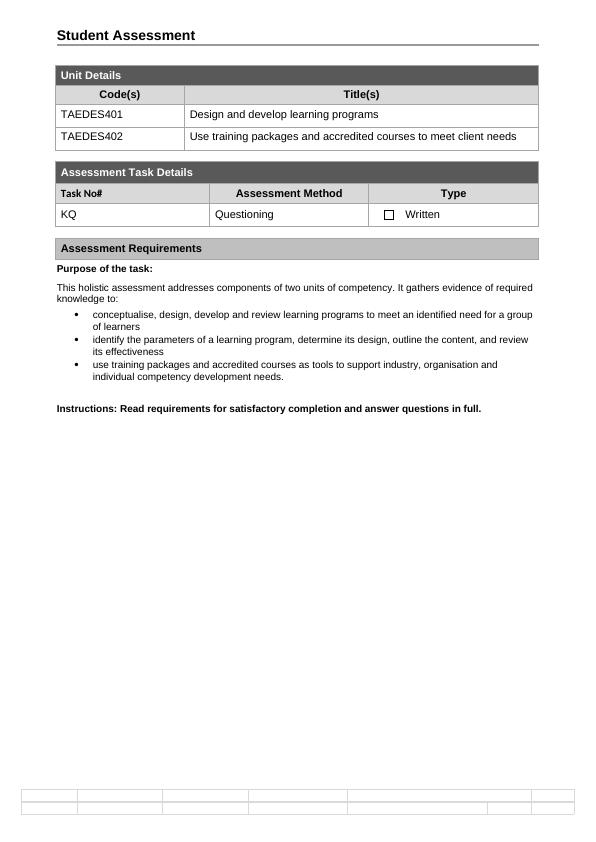 Student Assessment

Unit Details

| Code(s) | Title(s) |
|---|---|
| TAEDES401 | Design and develop learning programs |
| TAEDES402 | Use training packages and accredited courses to meet client needs |

Assessment Task Details

| Task No# | Assessment Method | Type |
|---|---|---|
| KQ | Questioning | ☐ Written |

Assessment Requirements

Purpose of the task:

This holistic assessment addresses components of two units of competency. It gathers evidence of required knowledge to:

• conceptualise, design, develop and review learning programs to meet an identified need for a group of learners
• identify the parameters of a learning program, determine its design, outline the content, and review its effectiveness
• use training packages and accredited courses as tools to support industry, organisation and individual competency development needs.

Instructions: Read requirements for satisfactory completion and answer questions in full.